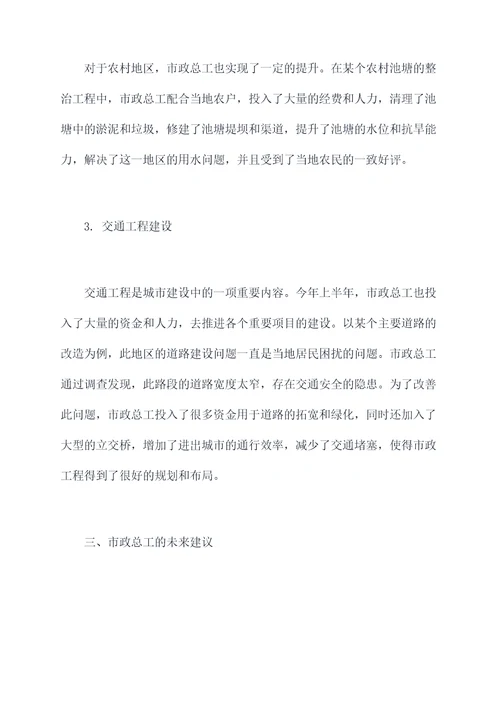 对于农村地区，市政总工也实现了一定的提升。在某个农村池塘的整治工程中，市政总工配合当地农户，投入了大量的经费和人力，清理了池塘中的淤泥和垃圾，修建了池塘堤坝和渠道，提升了池塘的水位和抗旱能力，解决了这一地区的用水问题，并且受到了当地农民的一致好评。

3. 交通工程建设

交通工程是城市建设中的一项重要内容。今年上半年，市政总工也投入了大量的资金和人力，去推进各个重要项目的建设。以某个主要道路的改造为例，此地区的道路建设问题一直是当地居民困扰的问题。市政总工通过调查发现，此路段的道路宽度太窄，存在交通安全的隐患。为了改善此问题，市政总工投入了很多资金用于道路的拓宽和绿化，同时还加入了大型的立交桥，增加了进出城市的通行效率，减少了交通堵塞，使得市政工程得到了很好的规划和布局。

三、市政总工的未来建议